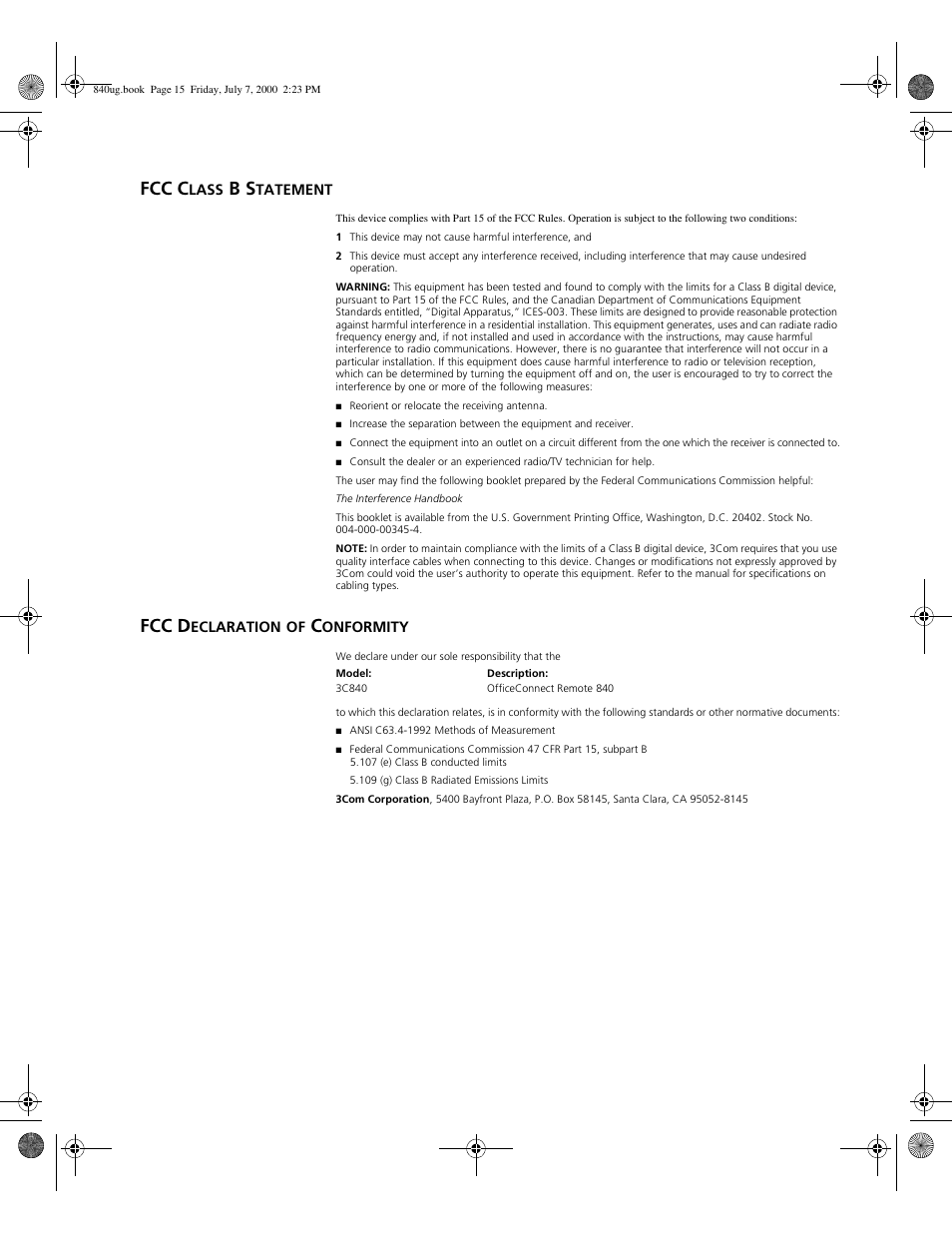 840ug.book Page 15 Friday, July 7, 2000 2:23 PM

FCC CLASS B STATEMENT

This device complies with Part 15 of the FCC Rules. Operation is subject to the following two conditions:

1 This device may not cause harmful interference, and

2 This device must accept any interference received, including interference that may cause undesired operation.

WARNING: This equipment has been tested and found to comply with the limits for a Class B digital device, pursuant to Part 15 of the FCC Rules, and the Canadian Department of Communications Equipment Standards entitled, "Digital Apparatus," ICES-003. These limits are designed to provide reasonable protection against harmful interference in a residential installation. This equipment generates, uses and can radiate radio frequency energy and, if not installed and used in accordance with the instructions, may cause harmful interference to radio communications. However, there is no guarantee that interference will not occur in a particular installation. If this equipment does cause harmful interference to radio or television reception, which can be determined by turning the equipment off and on, the user is encouraged to try to correct the interference by one or more of the following measures:

■ Reorient or relocate the receiving antenna.

■ Increase the separation between the equipment and receiver.

■ Connect the equipment into an outlet on a circuit different from the one which the receiver is connected to.

■ Consult the dealer or an experienced radio/TV technician for help.

The user may find the following booklet prepared by the Federal Communications Commission helpful:

The Interference Handbook

This booklet is available from the U.S. Government Printing Office, Washington, D.C. 20402. Stock No. 004-000-00345-4.

NOTE: In order to maintain compliance with the limits of a Class B digital device, 3Com requires that you use quality interface cables when connecting to this device. Changes or modifications not expressly approved by 3Com could void the user's authority to operate this equipment. Refer to the manual for specifications on cabling types.

FCC DECLARATION OF CONFORMITY

We declare under our sole responsibility that the

| Model: | Description: |
|---|---|
| 3C840 | OfficeConnect Remote 840 |

to which this declaration relates, is in conformity with the following standards or other normative documents:

■ ANSI C63.4-1992 Methods of Measurement

■ Federal Communications Commission 47 CFR Part 15, subpart B
5.107 (e) Class B conducted limits

5.109 (g) Class B Radiated Emissions Limits

3Com Corporation, 5400 Bayfront Plaza, P.O. Box 58145, Santa Clara, CA 95052-8145